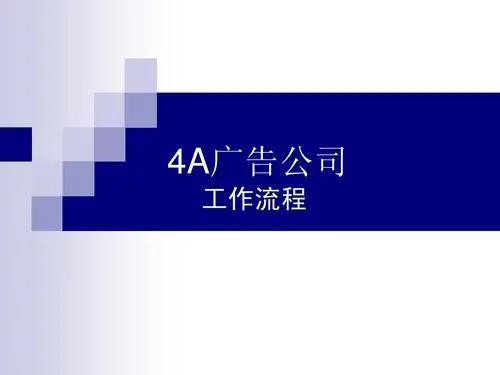 4A广告公司
工作流程